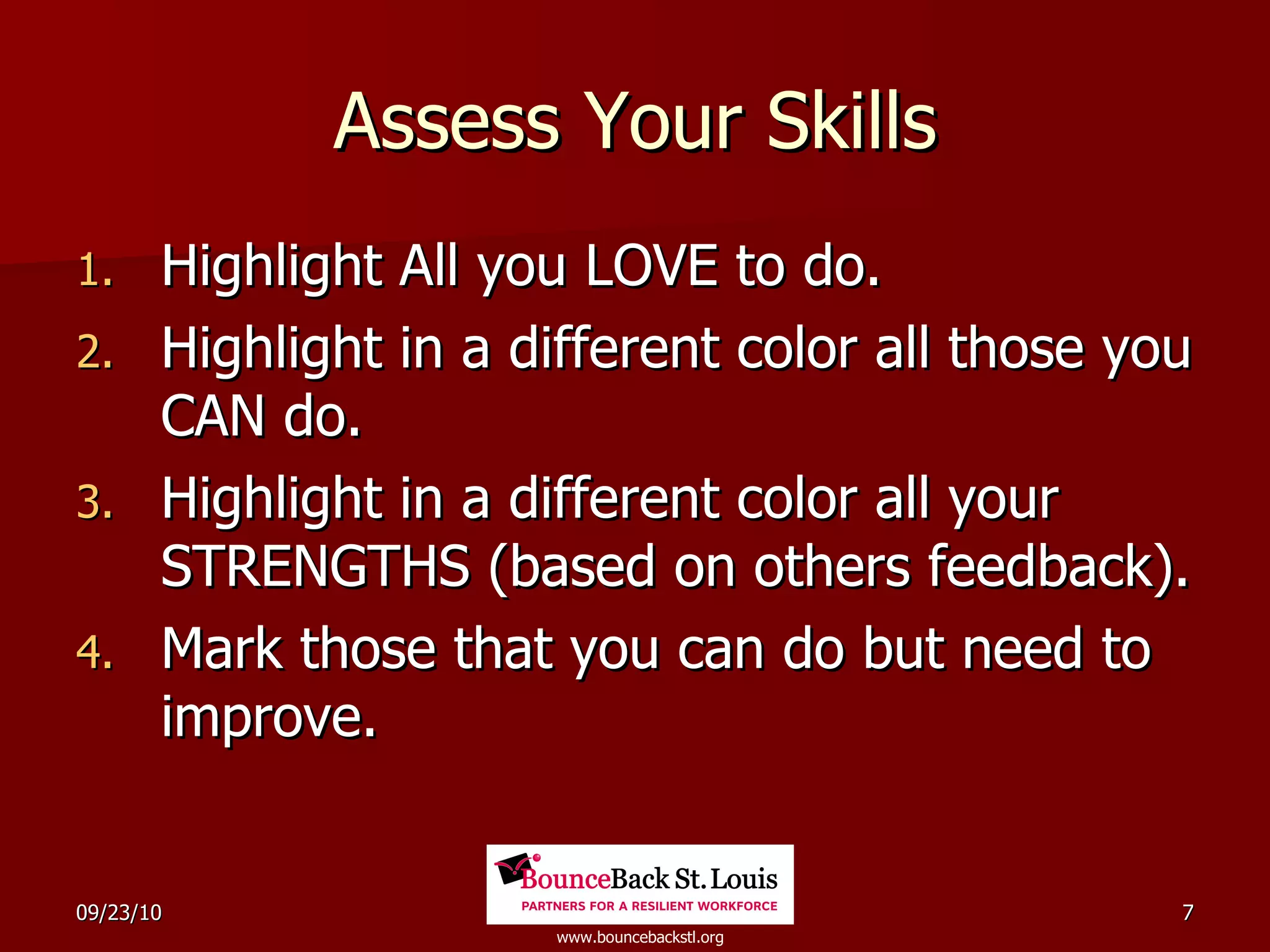 Assess Your Skills

1. Highlight All you LOVE to do.
2. Highlight in a different color all those you CAN do.
3. Highlight in a different color all your STRENGTHS (based on others feedback).
4. Mark those that you can do but need to improve.

09/23/10

BounceBack St. Louis
PARTNERS FOR A RESILIENT WORKFORCE

www.bouncebackstl.org

7